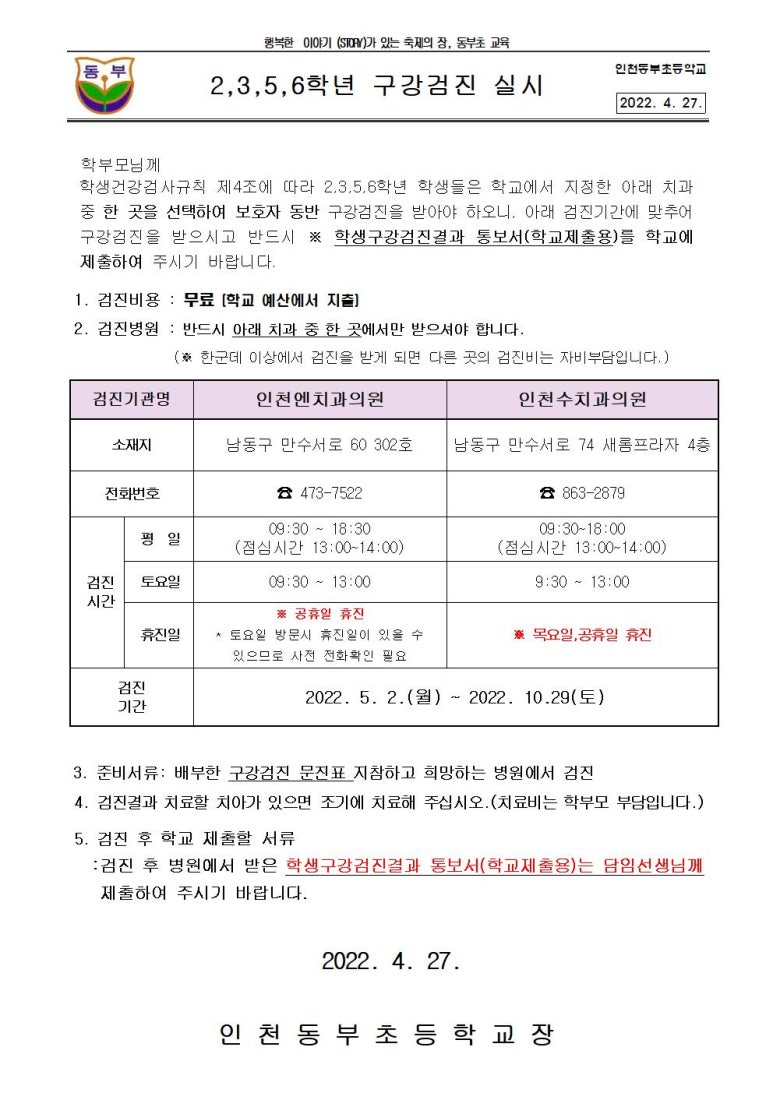 행복한 이야기 (STORY)가 있는 축제의 장, 동부초 교육

동부

2,3,5,6학년 구강검진 실시

인천동부초등학교

2022. 4. 27.

학부모님께
학생건강검사규칙 제4조에 따라 2,3,5,6학년 학생들은 학교에서 지정한 아래 치과 중 한 곳을 선택하여 보호자 동반 구강검진을 받아야 하오니, 아래 검진기간에 맞추어 구강검진을 받으시고 반드시 ※ 학생구강검진결과 통보서(학교제출용)를 학교에 제출하여 주시기 바랍니다.

1. 검진비용 : 무료 [학교 예산에서 지출]
2. 검진병원 : 반드시 아래 치과 중 한 곳에서만 받으셔야 합니다.
(※ 한군데 이상에서 검진을 받게 되면 다른 곳의 검진비는 자비부담입니다.)

| 검진기관명 | | 인천엔치과의원 | 인천수치과의원 |
|---|---|---|---|
| 소재지 | | 남동구 만수서로 60 302호 | 남동구 만수서로 74 새롬프라자 4층 |
| 전화번호 | | ☎ 473-7522 | ☎ 863-2879 |
| 검진 시간 | 평 일 | 09:30 ~ 18:30 (점심시간 13:00~14:00) | 09:30~18:00 (점심시간 13:00~14:00) |
| | 토요일 | 09:30 ~ 13:00 | 9:30 ~ 13:00 |
| | 휴진일 | ※ 공휴일 휴진 * 토요일 방문시 휴진일이 있을 수 있으므로 사전 전화확인 필요 | ※ 목요일,공휴일 휴진 |
| 검진 기간 | | 2022. 5. 2.(월) ~ 2022. 10.29(토) | |

3. 준비서류: 배부한 구강검진 문진표 지참하고 희망하는 병원에서 검진
4. 검진결과 치료할 치아가 있으면 조기에 치료해 주십시오.(치료비는 학부모 부담입니다.)
5. 검진 후 학교 제출할 서류
:검진 후 병원에서 받은 학생구강검진결과 통보서(학교제출용)는 담임선생님께 제출하여 주시기 바랍니다.

2022. 4. 27.

인 천 동 부 초 등 학 교 장